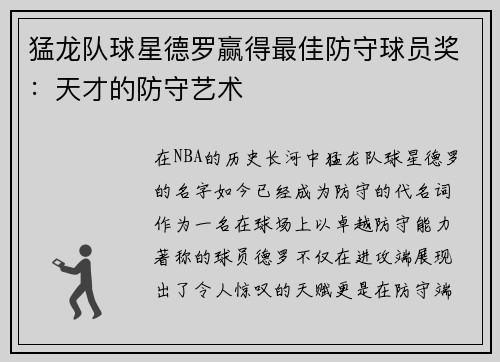 猛龙队球星德罗赢得最佳防守球员奖：天才的防守艺术

在NBA的历史长河中猛龙队球星德罗的名字如今已经成为防守的代名词作为一名在球场上以卓越防守能力著称的球员德罗不仅在进攻端展现出了令人惊叹的天赋更是在防守端